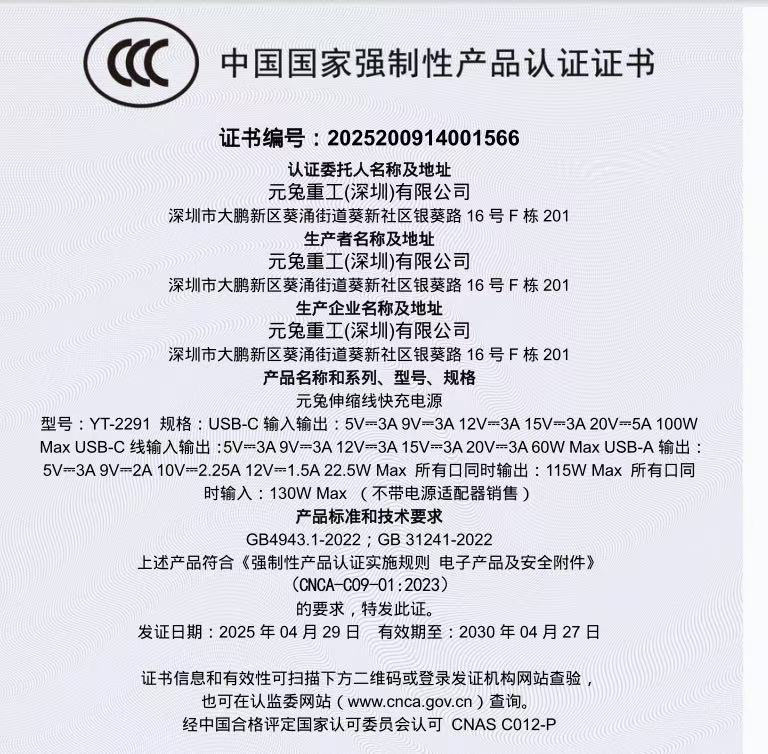 CCC

中国国家强制性产品认证证书

证书编号：2025200914001566

认证委托人名称及地址

元兔重工(深圳)有限公司

深圳市大鹏新区葵涌街道葵新社区银葵路16号F栋201

生产者名称及地址

元兔重工(深圳)有限公司

深圳市大鹏新区葵涌街道葵新社区银葵路16号F栋201

生产企业名称及地址

元兔重工(深圳)有限公司

深圳市大鹏新区葵涌街道葵新社区银葵路16号F栋201

产品名称和系列、型号、规格

元兔伸缩线快充电源

型号：YT-2291 规格：USB-C输入输出：5V⎓3A 9V⎓3A 12V⎓3A 15V⎓3A 20V⎓5A 100W Max USB-C线输入输出：5V⎓3A 9V⎓3A 12V⎓3A 15V⎓3A 20V⎓3A 60W Max USB-A输出：5V⎓3A 9V⎓2A 10V⎓2.25A 12V⎓1.5A 22.5W Max 所有口同时输出：115W Max 所有口同时输入：130W Max （不带电源适配器销售）

产品标准和技术要求

GB4943.1-2022；GB 31241-2022

上述产品符合《强制性产品认证实施规则 电子产品及安全附件》

(CNCA-C09-01:2023)

的要求，特发此证。

发证日期：2025年04月29日 有效期至：2030年04月27日

证书信息和有效性可扫描下方二维码或登录发证机构网站查验，

也可在认监委网站（www.cnca.gov.cn）查询。

经中国合格评定国家认可委员会认可 CNAS C012-P